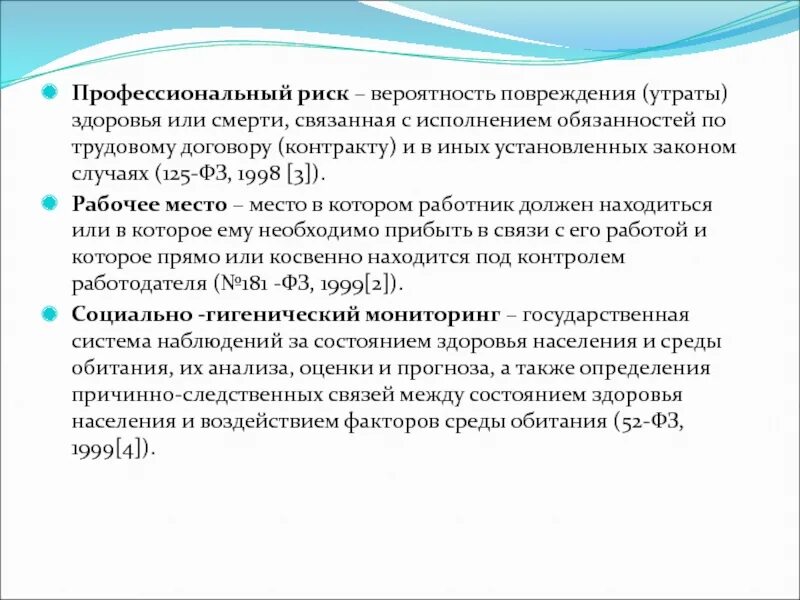 Профессиональный риск – вероятность повреждения (утраты) здоровья или смерти, связанная с исполнением обязанностей по трудовому договору (контракту) и в иных установленных законом случаях (125-ФЗ, 1998 [3]).

Рабочее место – место в котором работник должен находиться или в которое ему необходимо прибыть в связи с его работой и которое прямо или косвенно находится под контролем работодателя (№181 -ФЗ, 1999[2]).

Социально -гигенический мониторинг – государственная система наблюдений за состоянием здоровья населения и среды обитания, их анализа, оценки и прогноза, а также определения причинно-следственных связей между состоянием здоровья населения и воздействием факторов среды обитания (52-ФЗ, 1999[4]).